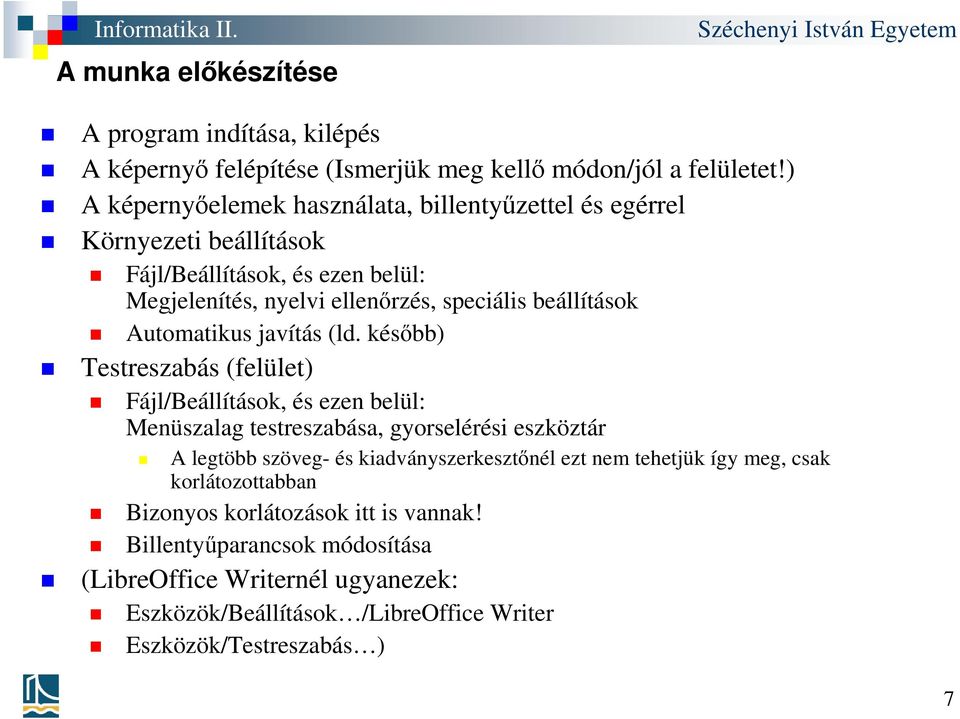 Informatika II.

Széchenyi István Egyetem

A munka előkészítése

A program indítása, kilépés

A képernyő felépítése (Ismerjük meg kellő módon/jól a felületet!)

A képernyőelemek használata, billentyűzettel és egérrel

Környezeti beállítások

Fájl/Beállítások, és ezen belül: Megjelenítés, nyelvi ellenőrzés, speciális beállítások

Automatikus javítás (ld. később)

Testreszabás (felület)

Fájl/Beállítások, és ezen belül: Menüszalag testreszabása, gyorselérési eszköztár

A legtöbb szöveg- és kiadványszerkesztőnél ezt nem tehetjük így meg, csak korlátozottabban

Bizonyos korlátozások itt is vannak!

Billentyűparancsok módosítása

(LibreOffice Writernél ugyanezek:

Eszközök/Beállítások…/LibreOffice Writer

Eszközök/Testreszabás…)

7